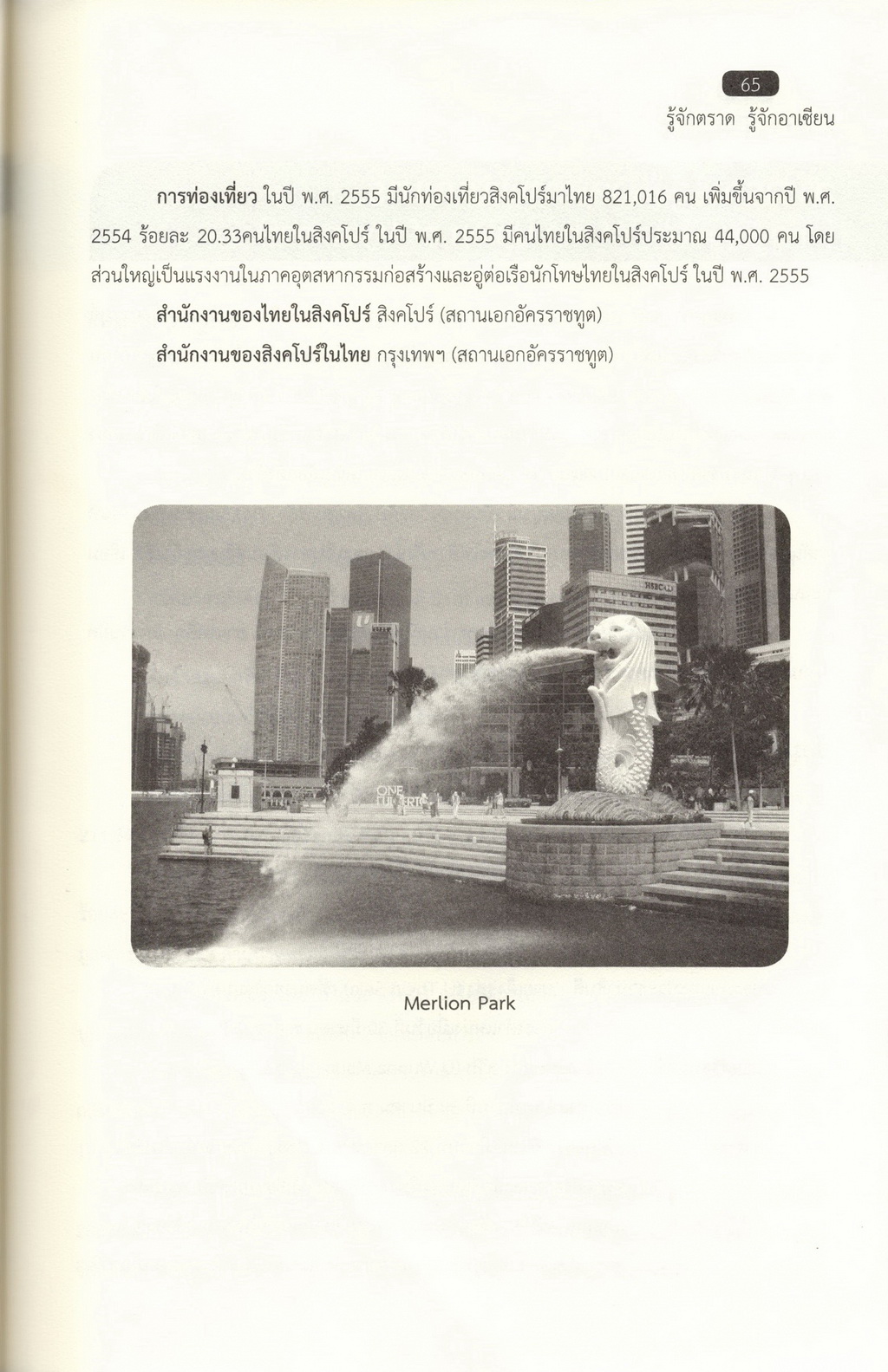 65
รู้จักตราด รู้จักอาเซียน

การท่องเที่ยว ในปี พ.ศ. 2555 มีนักท่องเที่ยวสิงคโปร์มาไทย 821,016 คน เพิ่มขึ้นจากปี พ.ศ. 2554 ร้อยละ 20.33คนไทยในสิงคโปร์ ในปี พ.ศ. 2555 มีคนไทยในสิงคโปร์ประมาณ 44,000 คน โดยส่วนใหญ่เป็นแรงงานในภาคอุตสหากรรมก่อสร้างและอู่ต่อเรือนักโทษไทยในสิงคโปร์ ในปี พ.ศ. 2555

สำนักงานของไทยในสิงคโปร์ สิงคโปร์ (สถานเอกอัครราชทูต)

สำนักงานของสิงคโปร์ในไทย กรุงเทพฯ (สถานเอกอัครราชทูต)

Merlion Park